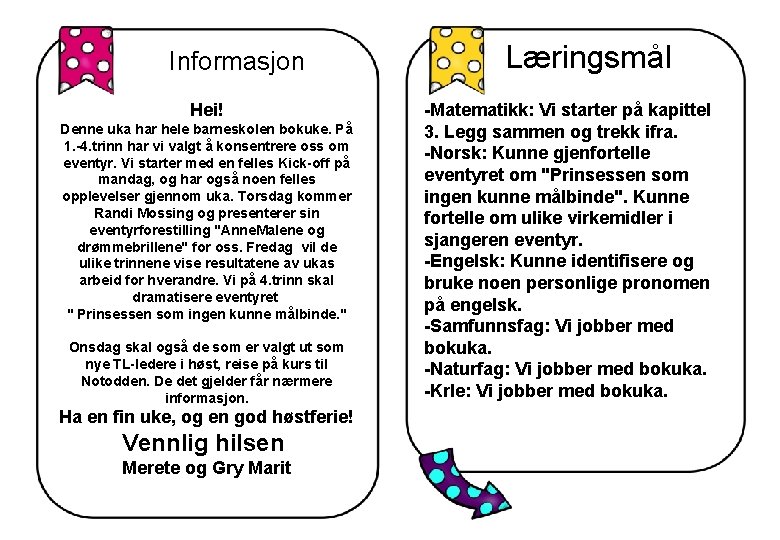 Informasjon

Hei!
Denne uka har hele barneskolen bokuke. På 1.-4.trinn har vi valgt å konsentrere oss om eventyr. Vi starter med en felles Kick-off på mandag, og har også noen felles opplevelser gjennom uka. Torsdag kommer Randi Mossing og presenterer sin eventyrforestilling "AnneMalene og drømmebrillene" for oss. Fredag vil de ulike trinnene vise resultatene av ukas arbeid for hverandre. Vi på 4.trinn skal dramatisere eventyret " Prinsessen som ingen kunne målbinde."

Onsdag skal også de som er valgt ut som nye TL-ledere i høst, reise på kurs til Notodden. De det gjelder får nærmere informasjon.

Ha en fin uke, og en god høstferie!

Vennlig hilsen
Merete og Gry Marit

Læringsmål

-Matematikk: Vi starter på kapittel 3. Legg sammen og trekk ifra.
-Norsk: Kunne gjenfortelle eventyret om "Prinsessen som ingen kunne målbinde". Kunne fortelle om ulike virkemidler i sjangeren eventyr.
-Engelsk: Kunne identifisere og bruke noen personlige pronomen på engelsk.
-Samfunnsfag: Vi jobber med bokuka.
-Naturfag: Vi jobber med bokuka.
-Krle: Vi jobber med bokuka.